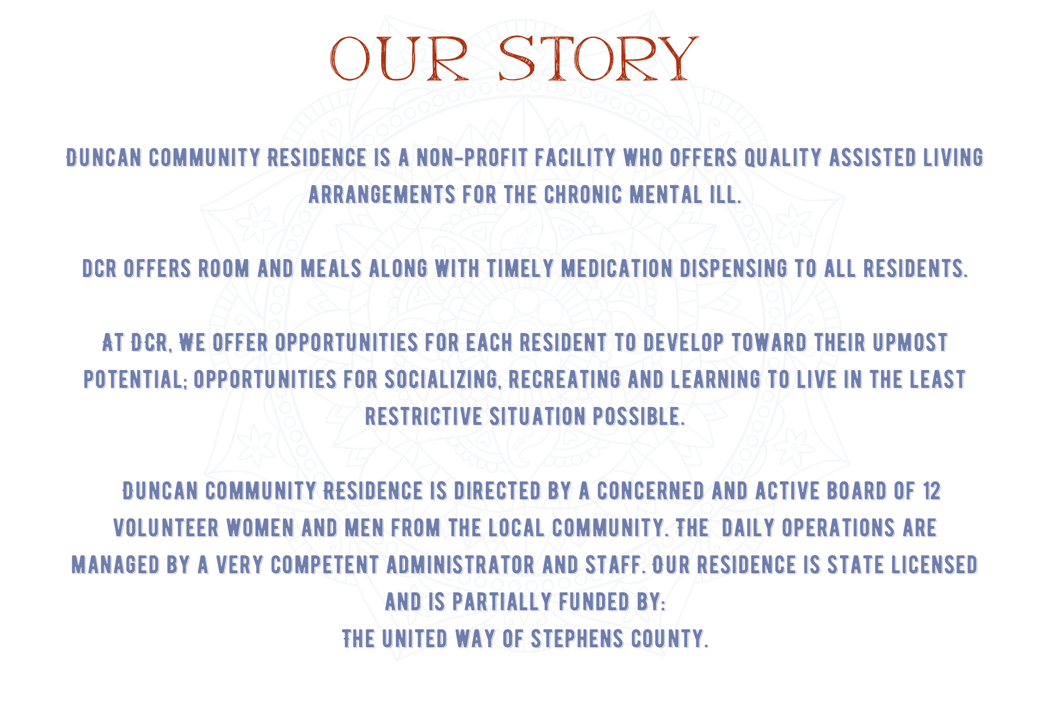 OUR STORY

DUNCAN COMMUNITY RESIDENCE IS A NON-PROFIT FACILITY WHO OFFERS QUALITY ASSISTED LIVING ARRANGEMENTS FOR THE CHRONIC MENTAL ILL.

DCR OFFERS ROOM AND MEALS ALONG WITH TIMELY MEDICATION DISPENSING TO ALL RESIDENTS.

AT DCR, WE OFFER OPPORTUNITIES FOR EACH RESIDENT TO DEVELOP TOWARD THEIR UPMOST POTENTIAL; OPPORTUNITIES FOR SOCIALIZING, RECREATING AND LEARNING TO LIVE IN THE LEAST RESTRICTIVE SITUATION POSSIBLE.

DUNCAN COMMUNITY RESIDENCE IS DIRECTED BY A CONCERNED AND ACTIVE BOARD OF 12 VOLUNTEER WOMEN AND MEN FROM THE LOCAL COMMUNITY. THE DAILY OPERATIONS ARE MANAGED BY A VERY COMPETENT ADMINISTRATOR AND STAFF. OUR RESIDENCE IS STATE LICENSED AND IS PARTIALLY FUNDED BY:
THE UNITED WAY OF STEPHENS COUNTY.